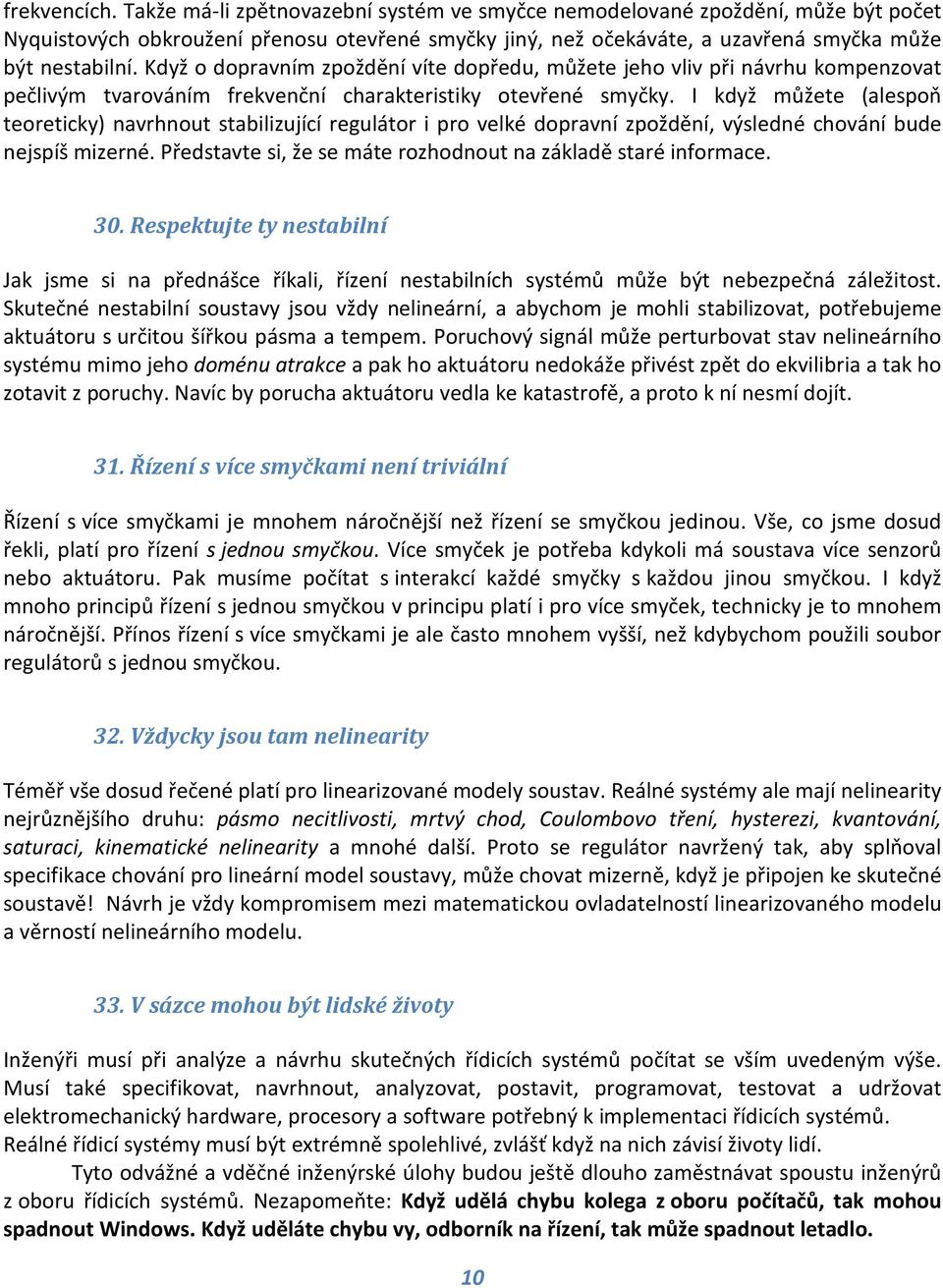 frekvencích. Takže má-li zpětnovazební systém ve smyčce nemodelované zpoždění, může být počet Nyquistových obkroužení přenosu otevřené smyčky jiný, než očekáváte, a uzavřená smyčka může být nestabilní. Když o dopravním zpoždění víte dopředu, můžete jeho vliv při návrhu kompenzovat pečlivým tvarováním frekvenční charakteristiky otevřené smyčky. I když můžete (alespoň teoreticky) navrhnout stabilizující regulátor i pro velké dopravní zpoždění, výsledné chování bude nejspíš mizerné. Představte si, že se máte rozhodnout na základě staré informace.

30. Respektujte ty nestabilní

Jak jsme si na přednášce říkali, řízení nestabilních systémů může být nebezpečná záležitost. Skutečné nestabilní soustavy jsou vždy nelineární, a abychom je mohli stabilizovat, potřebujeme aktuátoru s určitou šířkou pásma a tempem. Poruchový signál může perturbovat stav nelineárního systému mimo jeho doménu atrakce a pak ho aktuátoru nedokáže přivést zpět do ekvilibria a tak ho zotavit z poruchy. Navíc by porucha aktuátoru vedla ke katastrofě, a proto k ní nesmí dojít.

31. Řízení s více smyčkami není triviální

Řízení s více smyčkami je mnohem náročnější než řízení se smyčkou jedinou. Vše, co jsme dosud řekli, platí pro řízení s jednou smyčkou. Více smyček je potřeba kdykoli má soustava více senzorů nebo aktuátoru. Pak musíme počítat s interakcí každé smyčky s každou jinou smyčkou. I když mnoho principů řízení s jednou smyčkou v principu platí i pro více smyček, technicky je to mnohem náročnější. Přínos řízení s více smyčkami je ale často mnohem vyšší, než kdybychom použili soubor regulátorů s jednou smyčkou.

32. Vždycky jsou tam nelinearity

Téměř vše dosud řečené platí pro linearizované modely soustav. Reálné systémy ale mají nelinearity nejrůznějšího druhu: pásmo necitlivosti, mrtvý chod, Coulombovo tření, hysterezi, kvantování, saturaci, kinematické nelinearity a mnohé další. Proto se regulátor navržený tak, aby splňoval specifikace chování pro lineární model soustavy, může chovat mizerně, když je připojen ke skutečné soustavě! Návrh je vždy kompromisem mezi matematickou ovladatelností linearizovaného modelu a věrností nelineárního modelu.

33. V sázce mohou být lidské životy

Inženýři musí při analýze a návrhu skutečných řídicích systémů počítat se vším uvedeným výše. Musí také specifikovat, navrhnout, analyzovat, postavit, programovat, testovat a udržovat elektromechanický hardware, procesory a software potřebný k implementaci řídicích systémů. Reálné řídicí systémy musí být extrémně spolehlivé, zvlášť když na nich závisí životy lidí.

Tyto odvážné a vděčné inženýrské úlohy budou ještě dlouho zaměstnávat spoustu inženýrů z oboru řídicích systémů. Nezapomeňte: Když udělá chybu kolega z oboru počítačů, tak mohou spadnout Windows. Když uděláte chybu vy, odborník na řízení, tak může spadnout letadlo.

10